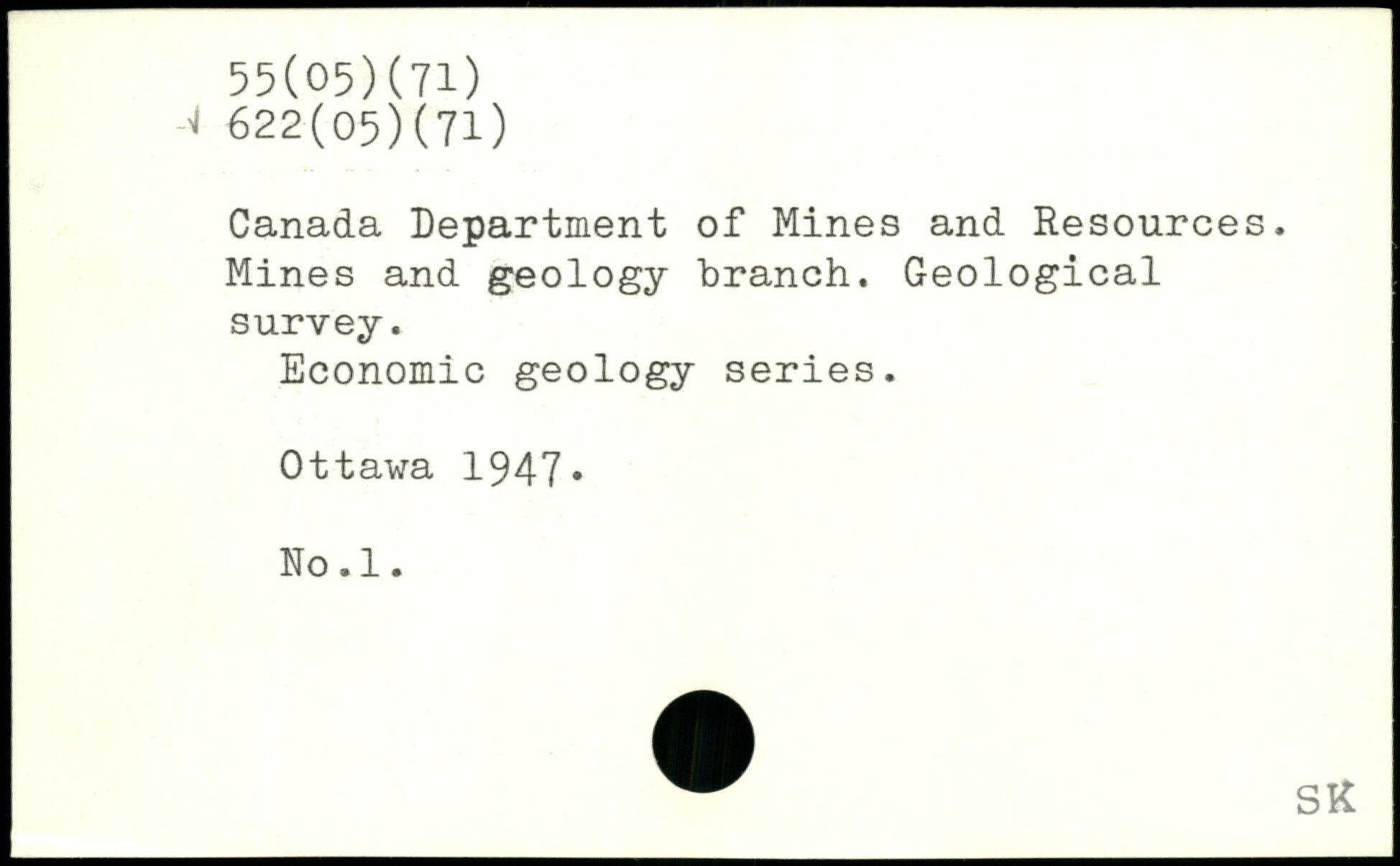 55(05)(71)
622(05)(71)

Canada Department of Mines and Resources. Mines and geology branch. Geological survey.

Economic geology series.

Ottawa 1947.

No.1.

SK